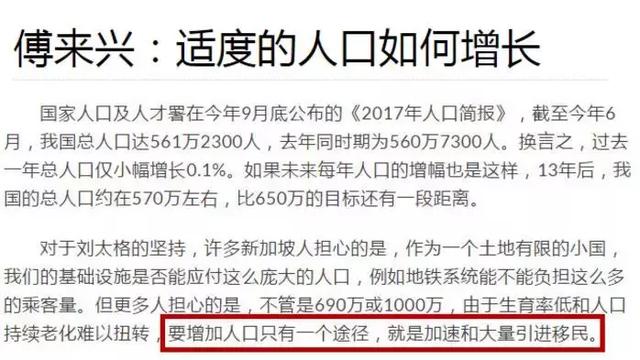 傅来兴：适度的人口如何增长

国家人口及人才署在今年9月底公布的《2017年人口简报》，截至今年6月，我国总人口达561万2300人，去年同时期为560万7300人。换言之，过去一年总人口仅小幅增长0.1%。如果未来每年人口的增幅也是这样，13年后，我国的总人口约在570万左右，比650万的目标还有一段距离。

对于刘太格的坚持，许多新加坡人担心的是，作为一个土地有限的小国，我们的基础设施是否能应付这么庞大的人口，例如地铁系统能不能负担这么多的乘客量。但更多人担心的是，不管是690万或1000万，由于生育率低和人口持续老化难以扭转，要增加人口只有一个途径，就是加速和大量引进移民。